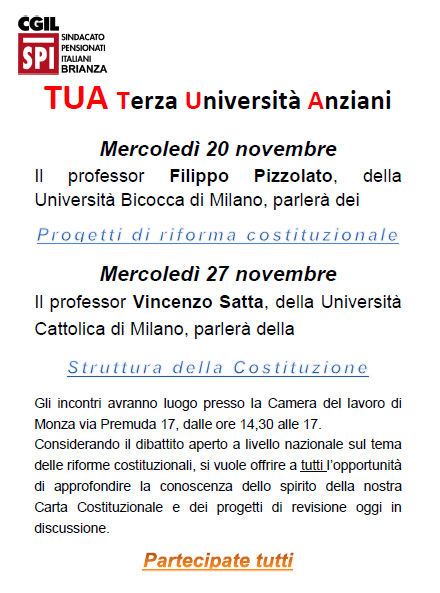 CGIL
SPI
SINDACATO PENSIONATI ITALIANI BRIANZA

TUA Terza Università Anziani

Mercoledì 20 novembre

Il professor Filippo Pizzolato, della Università Bicocca di Milano, parlerà dei

Progetti di riforma costituzionale

Mercoledì 27 novembre

Il professor Vincenzo Satta, della Università Cattolica di Milano, parlerà della

Struttura della Costituzione

Gli incontri avranno luogo presso la Camera del lavoro di Monza via Premuda 17, dalle ore 14,30 alle 17.
Considerando il dibattito aperto a livello nazionale sul tema delle riforme costituzionali, si vuole offrire a tutti l'opportunità di approfondire la conoscenza dello spirito della nostra Carta Costituzionale e dei progetti di revisione oggi in discussione.

Partecipate tutti